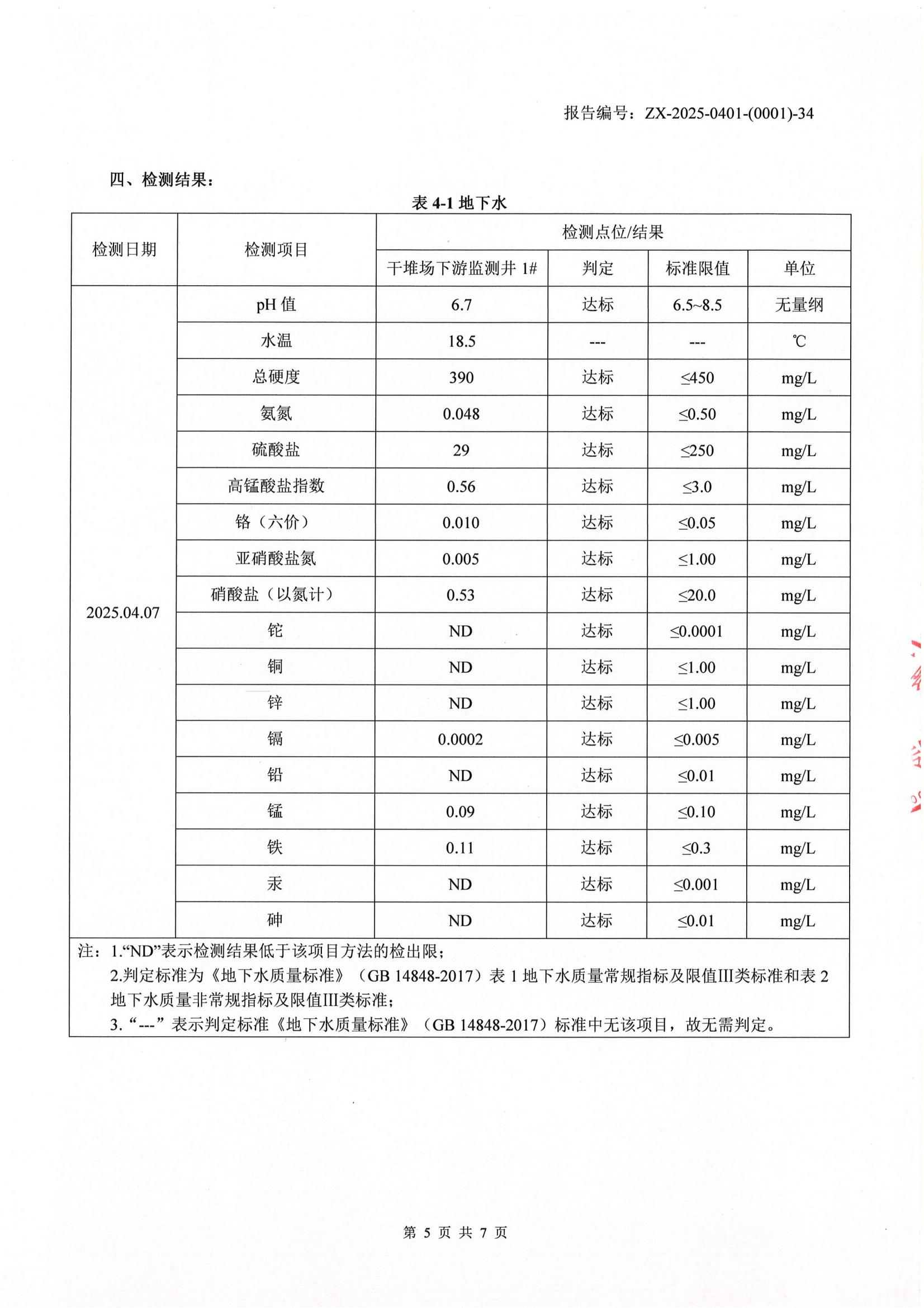 报告编号：ZX-2025-0401-(0001)-34

四、检测结果：

表 4-1 地下水

| 检测日期 | 检测项目 | 检测点位/结果 | | | |
|---|---|---|---|---|---|
| | | 干堆场下游监测井 1# | 判定 | 标准限值 | 单位 |
| 2025.04.07 | pH 值 | 6.7 | 达标 | 6.5~8.5 | 无量纲 |
| | 水温 | 18.5 | --- | --- | ℃ |
| | 总硬度 | 390 | 达标 | ≤450 | mg/L |
| | 氨氮 | 0.048 | 达标 | ≤0.50 | mg/L |
| | 硫酸盐 | 29 | 达标 | ≤250 | mg/L |
| | 高锰酸盐指数 | 0.56 | 达标 | ≤3.0 | mg/L |
| | 铬（六价） | 0.010 | 达标 | ≤0.05 | mg/L |
| | 亚硝酸盐氮 | 0.005 | 达标 | ≤1.00 | mg/L |
| | 硝酸盐（以氮计） | 0.53 | 达标 | ≤20.0 | mg/L |
| | 铊 | ND | 达标 | ≤0.0001 | mg/L |
| | 铜 | ND | 达标 | ≤1.00 | mg/L |
| | 锌 | ND | 达标 | ≤1.00 | mg/L |
| | 镉 | 0.0002 | 达标 | ≤0.005 | mg/L |
| | 铅 | ND | 达标 | ≤0.01 | mg/L |
| | 锰 | 0.09 | 达标 | ≤0.10 | mg/L |
| | 铁 | 0.11 | 达标 | ≤0.3 | mg/L |
| | 汞 | ND | 达标 | ≤0.001 | mg/L |
| | 砷 | ND | 达标 | ≤0.01 | mg/L |

注：1.“ND”表示检测结果低于该项目方法的检出限；
2.判定标准为《地下水质量标准》（GB 14848-2017）表 1 地下水质量常规指标及限值III类标准和表 2 地下水质量非常规指标及限值III类标准；
3. “---” 表示判定标准《地下水质量标准》（GB 14848-2017）标准中无该项目，故无需判定。

第 5 页 共 7 页